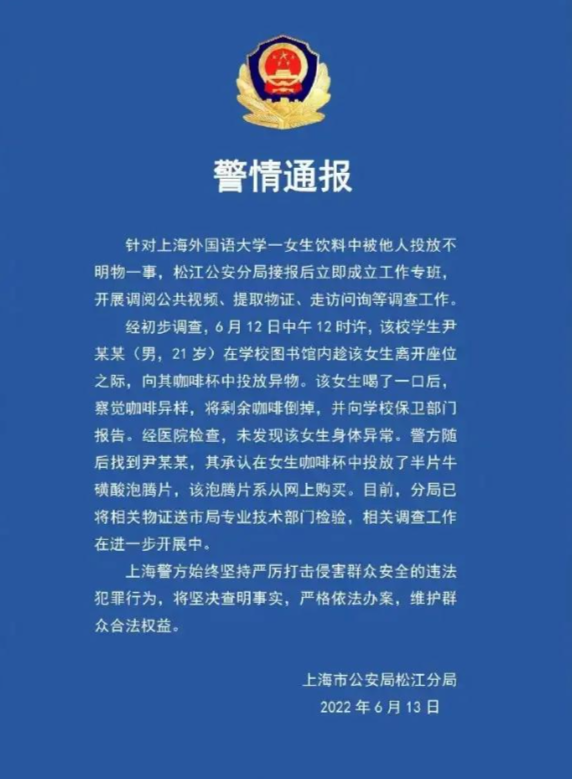 警情通报

针对上海外国语大学一女生饮料中被他人投放不明物一事，松江公安分局接报后立即成立工作专班，开展调阅公共视频、提取物证、走访问询等调查工作。

经初步调查，6月12日中午12时许，该校学生尹某某（男，21岁）在学校图书馆内趁该女生离开座位之际，向其咖啡杯中投放异物。该女生喝了一口后，察觉咖啡异样，将剩余咖啡倒掉，并向学校保卫部门报告。经医院检查，未发现该女生身体异常。警方随后找到尹某某，其承认在女生咖啡杯中投放了半片牛磺酸泡腾片，该泡腾片系从网上购买。目前，分局已将相关物证送市局专业技术部门检验，相关调查工作在进一步开展中。

上海警方始终坚持严厉打击侵害群众安全的违法犯罪行为，将坚决查明事实，严格依法办案，维护群众合法权益。

上海市公安局松江分局
2022年6月13日